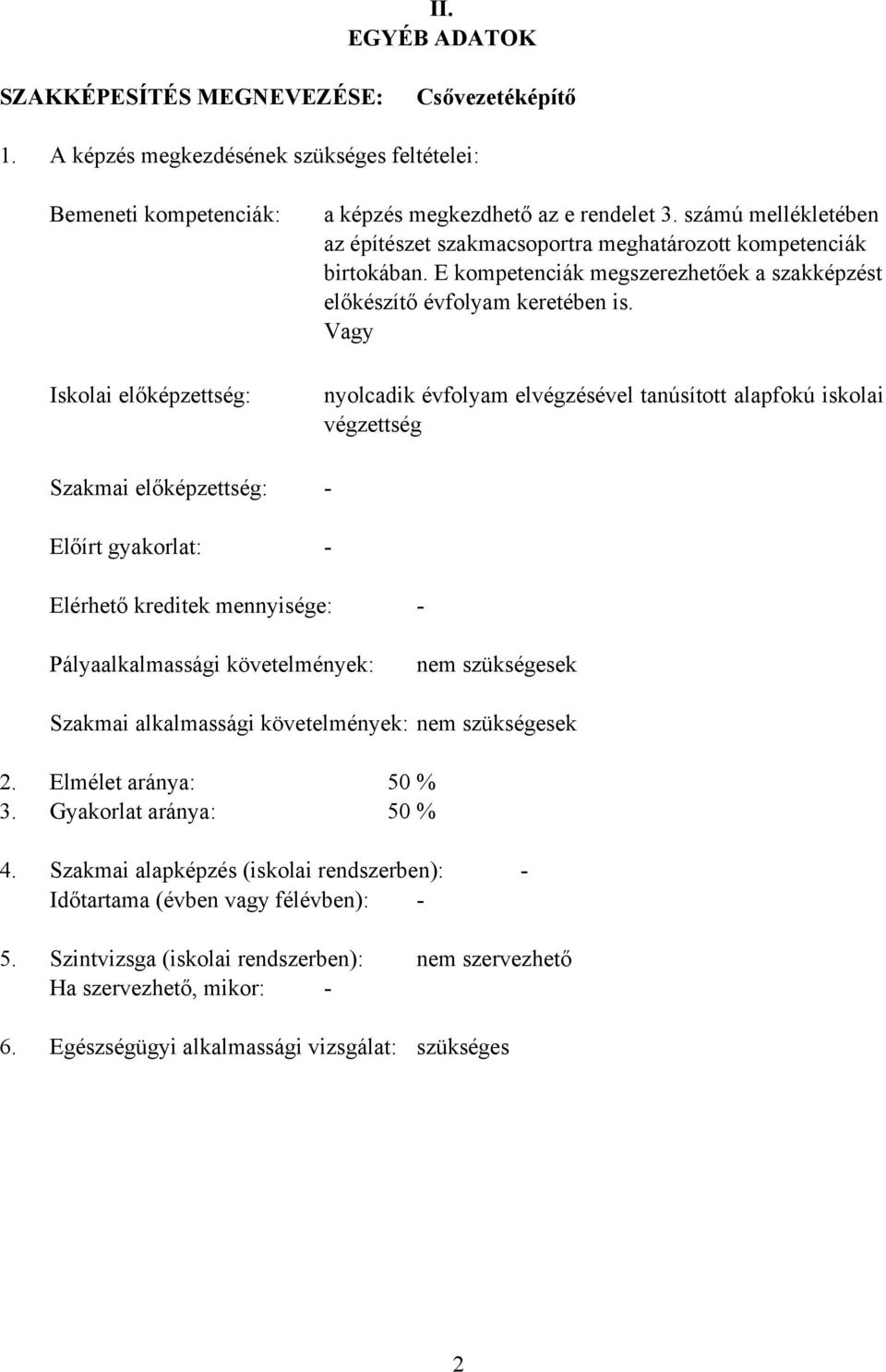 II.
EGYÉB ADATOK

SZAKKÉPESÍTÉS MEGNEVEZÉSE: Csővezetéképítő

1. A képzés megkezdésének szükséges feltételei:

Bemeneti kompetenciák: a képzés megkezdhető az e rendelet 3. számú mellékletében az építészet szakmacsoportra meghatározott kompetenciák birtokában. E kompetenciák megszerezhetőek a szakképzést előkészítő évfolyam keretében is.
Vagy

Iskolai előképzettség: nyolcadik évfolyam elvégzésével tanúsított alapfokú iskolai végzettség

Szakmai előképzettség: -

Előírt gyakorlat: -

Elérhető kreditek mennyisége: -

Pályaalkalmassági követelmények: nem szükségesek

Szakmai alkalmassági követelmények: nem szükségesek

2. Elmélet aránya: 50 %
3. Gyakorlat aránya: 50 %

4. Szakmai alapképzés (iskolai rendszerben): -
Időtartama (évben vagy félévben): -

5. Szintvizsga (iskolai rendszerben): nem szervezhető
Ha szervezhető, mikor: -

6. Egészségügyi alkalmassági vizsgálat: szükséges

2